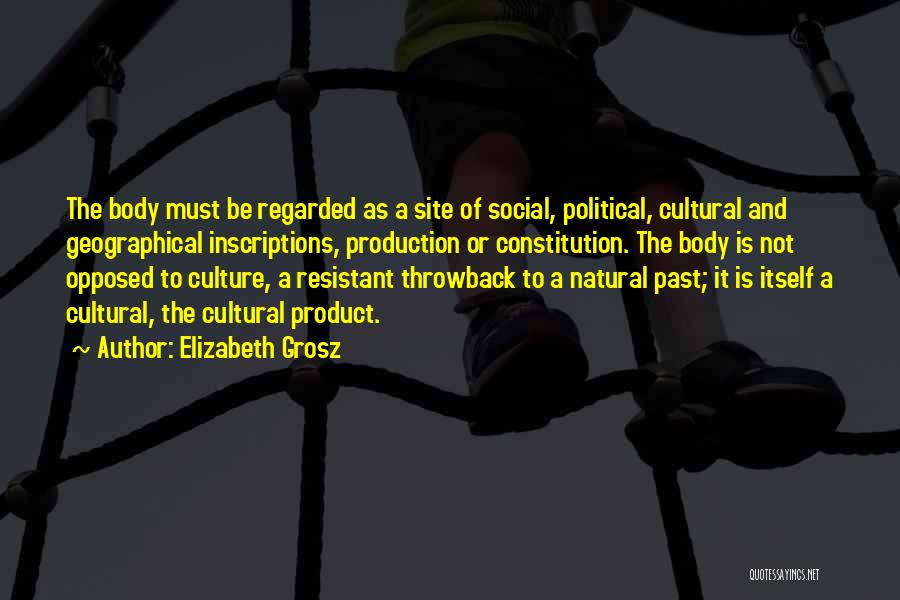 The body must be regarded as a site of social, political, cultural and geographical inscriptions, production or constitution. The body is not opposed to culture, a resistant throwback to a natural past; it is itself a cultural, the cultural product.

~ Author: Elizabeth Grosz

QUOTESSAYINGS.NET